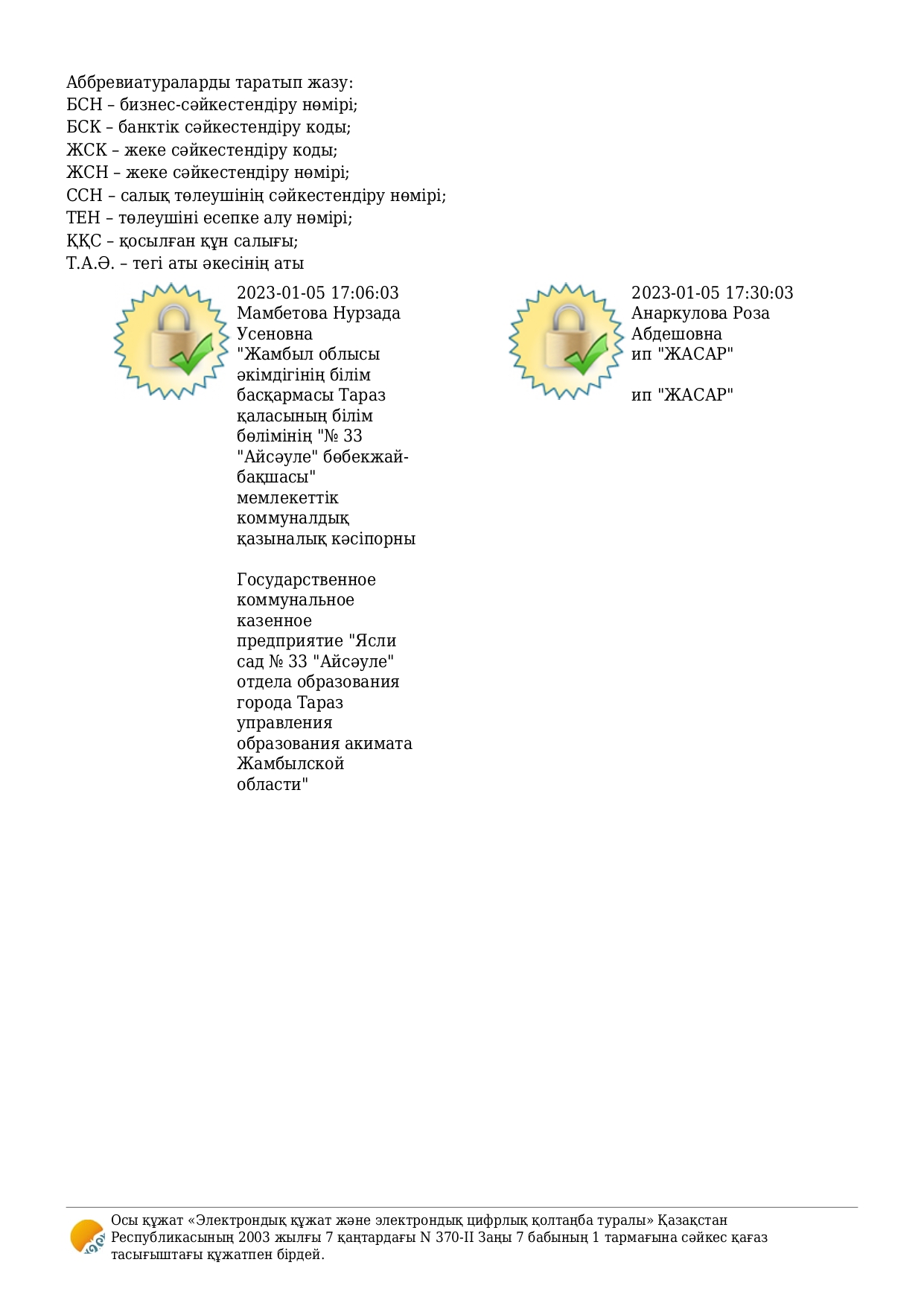 Аббревиатураларды таратып жазу:
БСН – бизнес-сәйкестендіру нөмірі;
БСК – банктік сәйкестендіру коды;
ЖСК – жеке сәйкестендіру коды;
ЖСН – жеке сәйкестендіру нөмірі;
ССН – салық төлеушінің сәйкестендіру нөмірі;
ТЕН – төлеушіні есепке алу нөмірі;
ҚҚС – қосылған құн салығы;
Т.А.Ә. – тегі аты әкесінің аты

2023-01-05 17:06:03
Мамбетова Нурзада Усеновна
"Жамбыл облысы әкімдігінің білім басқармасы Тараз қаласының білім бөлімінің "№ 33 "Айсәуле" бөбекжай-бақшасы" мемлекеттік коммуналдық қазыналық кәсіпорны

Государственное коммунальное казенное предприятие "Ясли сад № 33 "Айсәуле" отдела образования города Тараз управления образования акимата Жамбылской области"

2023-01-05 17:30:03
Анаркулова Роза Абдешовна
ип "ЖАСАР"

ип "ЖАСАР"

Осы құжат «Электрондық құжат және электрондық цифрлық қолтаңба туралы» Қазақстан Республикасының 2003 жылғы 7 қаңтардағы N 370-II Заңы 7 бабының 1 тармағына сәйкес қағаз тасығыштағы құжатпен бірдей.